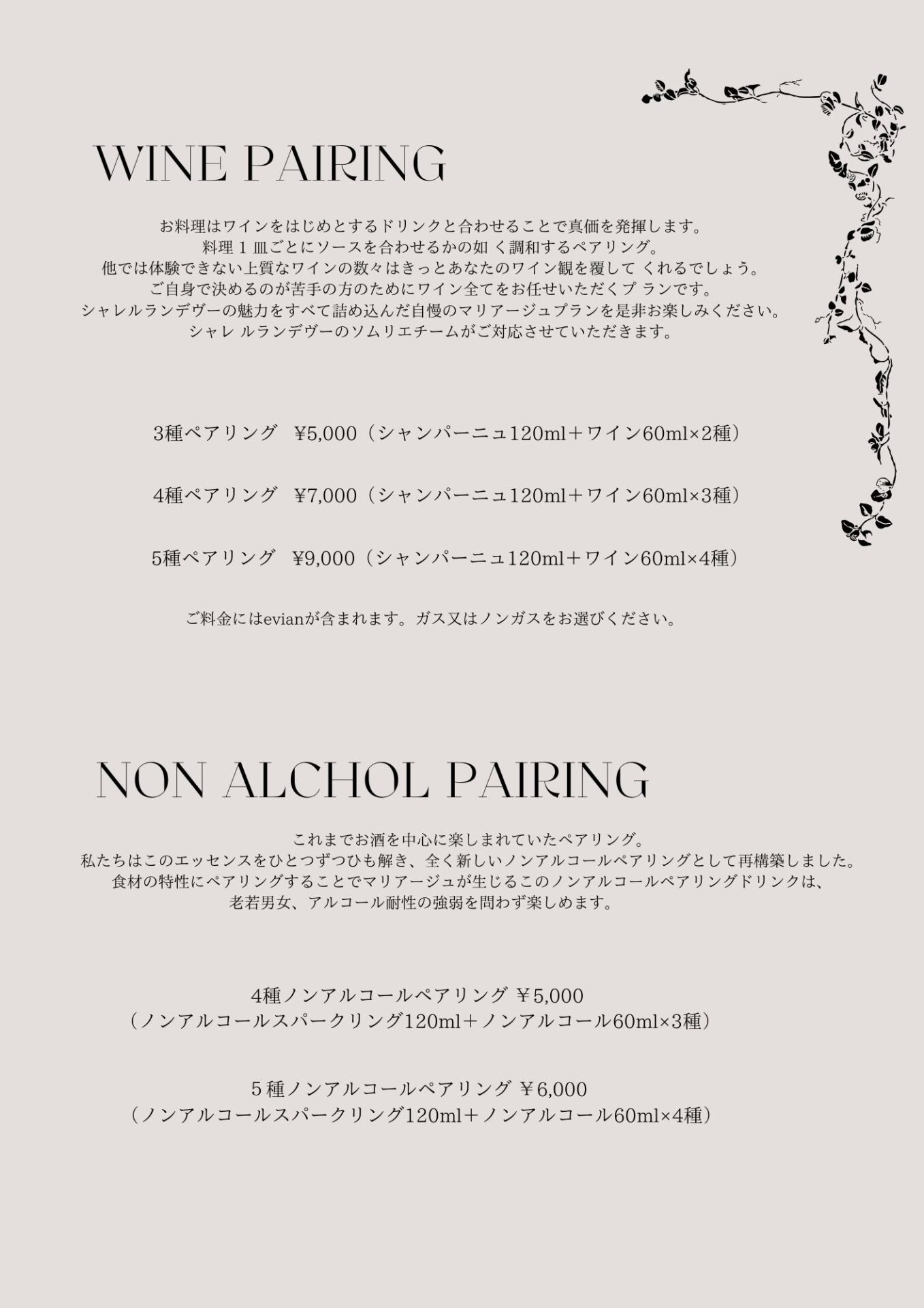 WINE PAIRING

お料理はワインをはじめとするドリンクと合わせることで真価を発揮します。
料理１皿ごとにソースを合わせるかの如 く調和するペアリング。
他では体験できない上質なワインの数々はきっとあなたのワイン観を覆して くれるでしょう。
ご自身で決めるのが苦手の方のためにワイン全てをお任せいただくプ ランです。
シャレルランデヴーの魅力をすべて詰め込んだ自慢のマリアージュプランを是非お楽しみください。
シャレ ルランデヴーのソムリエチームがご対応させていただきます。

3種ペアリング ¥5,000（シャンパーニュ120ml＋ワイン60ml×2種）

4種ペアリング ¥7,000（シャンパーニュ120ml＋ワイン60ml×3種）

5種ペアリング ¥9,000（シャンパーニュ120ml＋ワイン60ml×4種）

ご料金にはevianが含まれます。ガス又はノンガスをお選びください。

NON ALCHOL PAIRING

これまでお酒を中心に楽しまれていたペアリング。
私たちはこのエッセンスをひとつずつひも解き、全く新しいノンアルコールペアリングとして再構築しました。
食材の特性にペアリングすることでマリアージュが生じるこのノンアルコールペアリングドリンクは、
老若男女、アルコール耐性の強弱を問わず楽しめます。

4種ノンアルコールペアリング ￥5,000
（ノンアルコールスパークリング120ml＋ノンアルコール60ml×3種）

５種ノンアルコールペアリング ￥6,000
（ノンアルコールスパークリング120ml＋ノンアルコール60ml×4種）